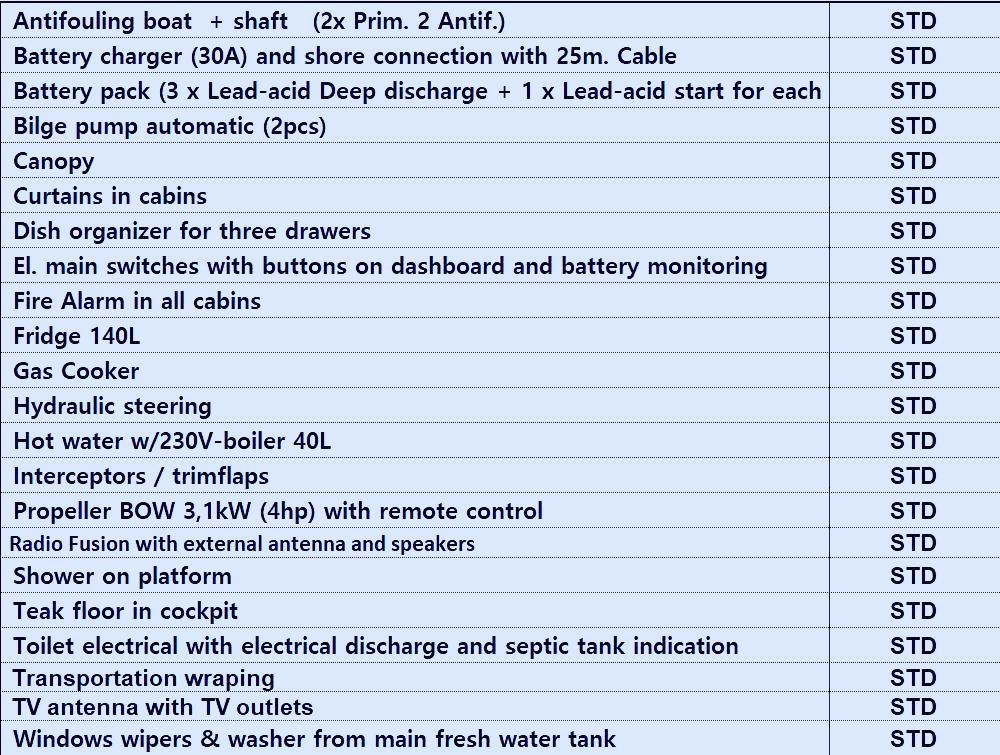 | | |
|---|---|
| Antifouling boat + shaft (2x Prim. 2 Antif.) | STD |
| Battery charger (30A) and shore connection with 25m. Cable | STD |
| Battery pack (3 x Lead-acid Deep discharge + 1 x Lead-acid start for each | STD |
| Bilge pump automatic (2pcs) | STD |
| Canopy | STD |
| Curtains in cabins | STD |
| Dish organizer for three drawers | STD |
| El. main switches with buttons on dashboard and battery monitoring | STD |
| Fire Alarm in all cabins | STD |
| Fridge 140L | STD |
| Gas Cooker | STD |
| Hydraulic steering | STD |
| Hot water w/230V-boiler 40L | STD |
| Interceptors / trimflaps | STD |
| Propeller BOW 3,1kW (4hp) with remote control | STD |
| Radio Fusion with external antenna and speakers | STD |
| Shower on platform | STD |
| Teak floor in cockpit | STD |
| Toilet electrical with electrical discharge and septic tank indication | STD |
| Transportation wraping | STD |
| TV antenna with TV outlets | STD |
| Windows wipers & washer from main fresh water tank | STD |